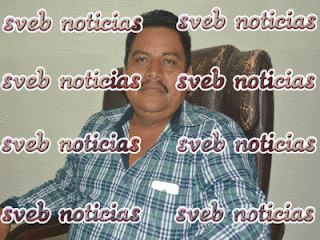 sveb noticias sveb noticias

sveb noticias sveb noticias

sveb noticias sveb noticias

sveb noticias sveb noticias